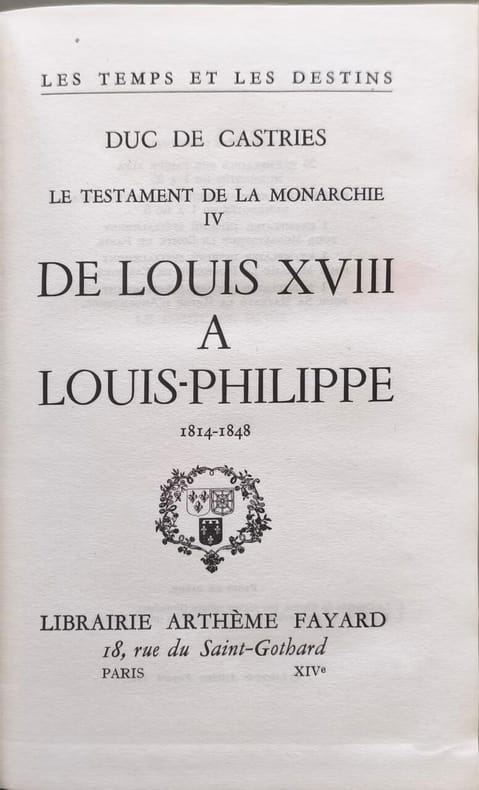 LES TEMPS ET LES DESTINS

DUC DE CASTRIES

LE TESTAMENT DE LA MONARCHIE
IV

DE LOUIS XVIII
A
LOUIS-PHILIPPE

1814-1848

LIBRAIRIE ARTHÈME FAYARD
18, rue du Saint-Gothard
PARIS XIVe